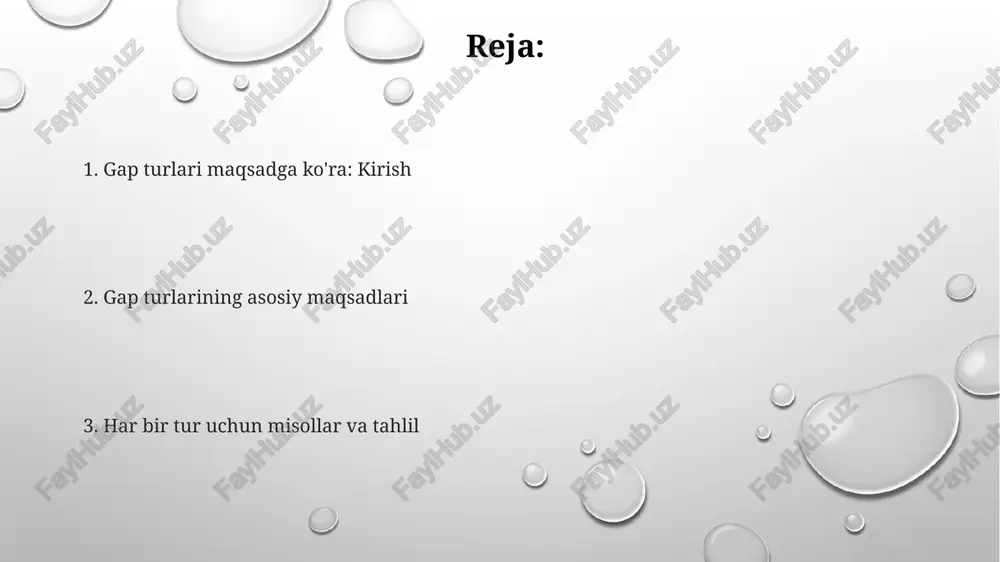 Reja:

1. Gap turlari maqsadga ko'ra: Kirish

2. Gap turlarining asosiy maqsadlari

3. Har bir tur uchun misollar va tahlil

FaylHub.uz